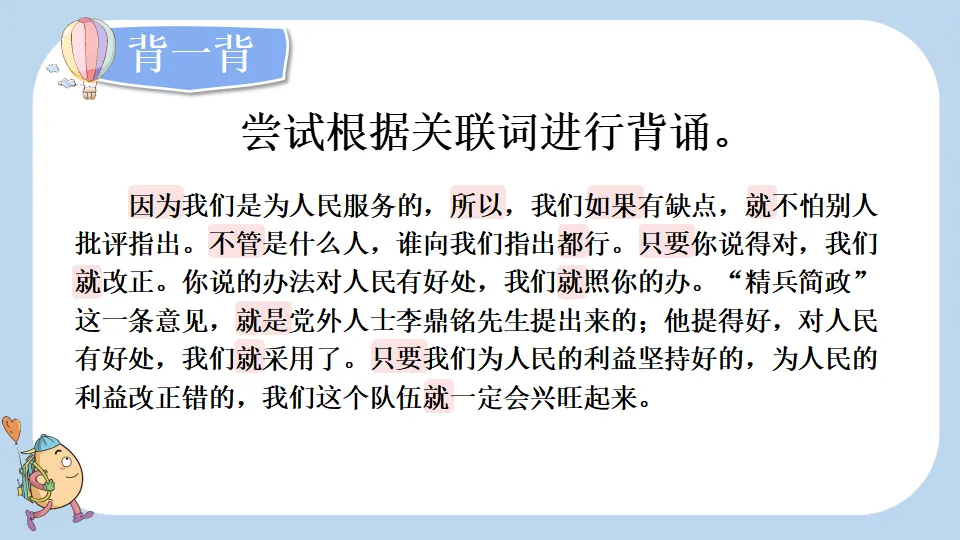 背一背

尝试根据关联词进行背诵。

因为我们是为人民服务的，所以，我们如果有缺点，就不怕别人批评指出。不管是什么人，谁向我们指出都行。只要你说得对，我们就改正。你说的办法对人民有好处，我们就照你的办。“精兵简政”这一条意见，就是党外人士李鼎铭先生提出来的；他提得好，对人民有好处，我们就采用了。只要我们为人民的利益坚持好的，为人民的利益改正错的，我们这个队伍就一定会兴旺起来。